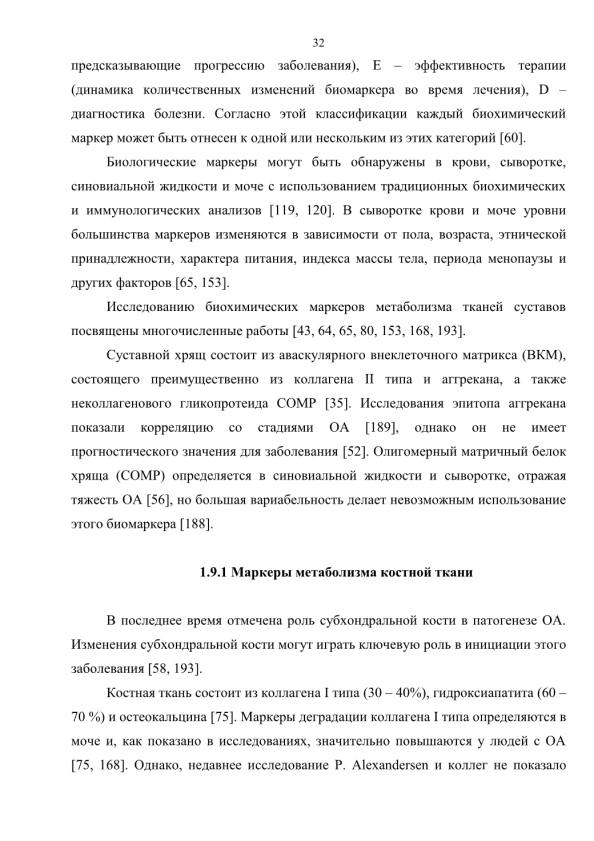 32

предсказывающие прогрессию заболевания), E – эффективность терапии (динамика количественных изменений биомаркера во время лечения), D – диагностика болезни. Согласно этой классификации каждый биохимический маркер может быть отнесен к одной или нескольким из этих категорий [60].

Биологические маркеры могут быть обнаружены в крови, сыворотке, синовиальной жидкости и моче с использованием традиционных биохимических и иммунологических анализов [119, 120]. В сыворотке крови и моче уровни большинства маркеров изменяются в зависимости от пола, возраста, этнической принадлежности, характера питания, индекса массы тела, периода менопаузы и других факторов [65, 153].

Исследованию биохимических маркеров метаболизма тканей суставов посвящены многочисленные работы [43, 64, 65, 80, 153, 168, 193].

Суставной хрящ состоит из аваскулярного внеклеточного матрикса (ВКМ), состоящего преимущественно из коллагена II типа и аггрекана, а также неколлагенового гликопротеида COMP [35]. Исследования эпитопа аггрекана показали корреляцию со стадиями ОА [189], однако он не имеет прогностического значения для заболевания [52]. Олигомерный матричный белок хряща (COMP) определяется в синовиальной жидкости и сыворотке, отражая тяжесть ОА [56], но большая вариабельность делает невозможным использование этого биомаркера [188].

1.9.1 Маркеры метаболизма костной ткани

В последнее время отмечена роль субхондральной кости в патогенезе ОА. Изменения субхондральной кости могут играть ключевую роль в инициации этого заболевания [58, 193].

Костная ткань состоит из коллагена I типа (30 – 40%), гидроксиапатита (60 – 70 %) и остеокальцина [75]. Маркеры деградации коллагена I типа определяются в моче и, как показано в исследованиях, значительно повышаются у людей с ОА [75, 168]. Однако, недавнее исследование P. Alexandersen и коллег не показало